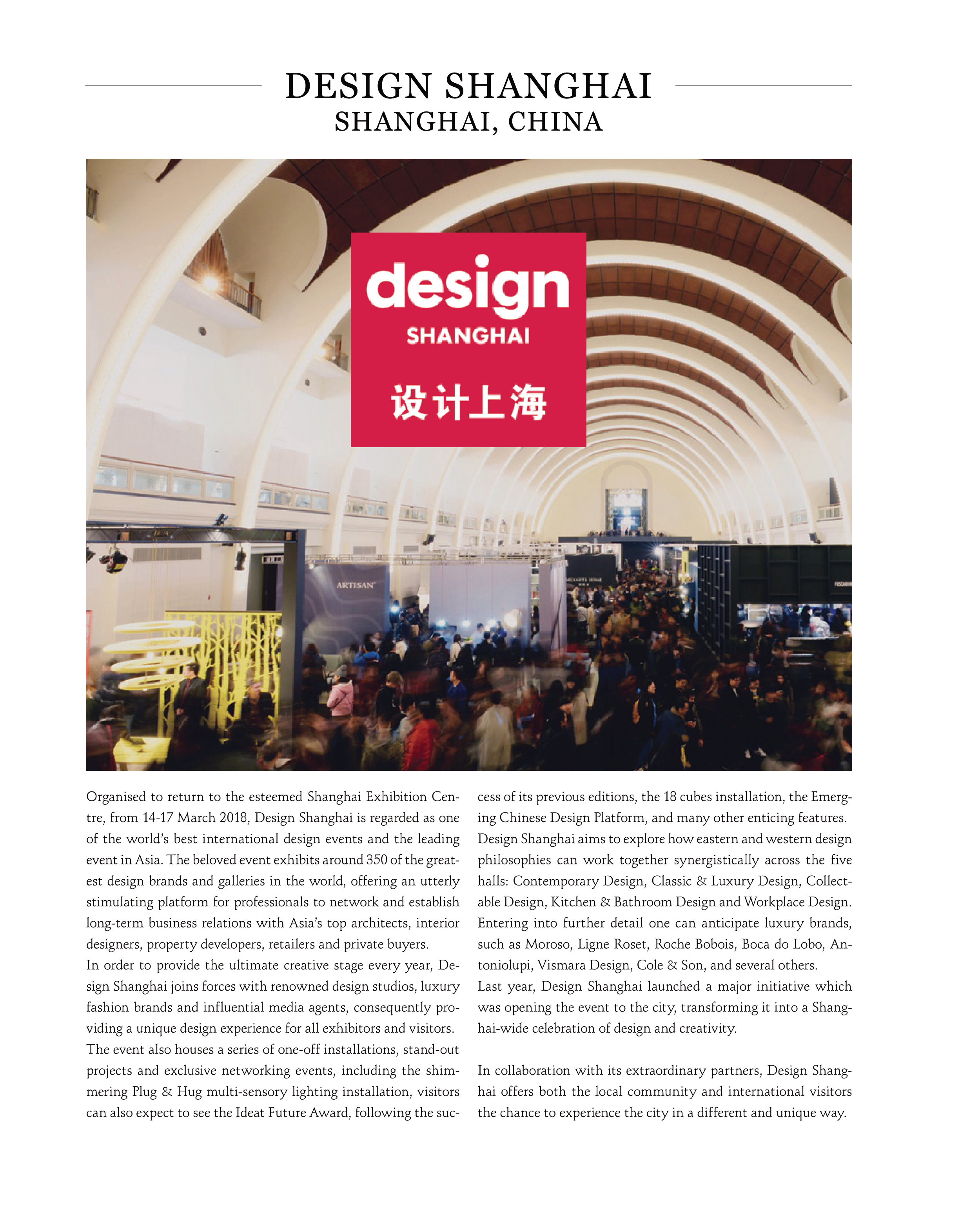 DESIGN SHANGHAI
SHANGHAI, CHINA

design
SHANGHAI
设计上海

ARTISAN

Organised to return to the esteemed Shanghai Exhibition Centre, from 14-17 March 2018, Design Shanghai is regarded as one of the world's best international design events and the leading event in Asia. The beloved event exhibits around 350 of the greatest design brands and galleries in the world, offering an utterly stimulating platform for professionals to network and establish long-term business relations with Asia's top architects, interior designers, property developers, retailers and private buyers.
In order to provide the ultimate creative stage every year, Design Shanghai joins forces with renowned design studios, luxury fashion brands and influential media agents, consequently providing a unique design experience for all exhibitors and visitors.
The event also houses a series of one-off installations, stand-out projects and exclusive networking events, including the shimmering Plug & Hug multi-sensory lighting installation, visitors can also expect to see the Ideat Future Award, following the success of its previous editions, the 18 cubes installation, the Emerging Chinese Design Platform, and many other enticing features.
Design Shanghai aims to explore how eastern and western design philosophies can work together synergistically across the five halls: Contemporary Design, Classic & Luxury Design, Collectable Design, Kitchen & Bathroom Design and Workplace Design. Entering into further detail one can anticipate luxury brands, such as Moroso, Ligne Roset, Roche Bobois, Boca do Lobo, Antoniolupi, Vismara Design, Cole & Son, and several others.
Last year, Design Shanghai launched a major initiative which was opening the event to the city, transforming it into a Shanghai-wide celebration of design and creativity.

In collaboration with its extraordinary partners, Design Shanghai offers both the local community and international visitors the chance to experience the city in a different and unique way.